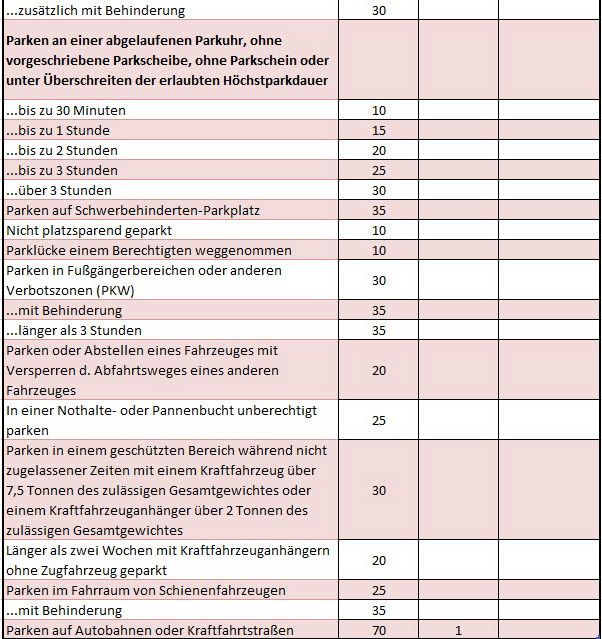 | | | | |
|---|---|---|---|
| ...zusätzlich mit Behinderung | 30 | | |
| **Parken an einer abgelaufenen Parkuhr, ohne vorgeschriebene Parkscheibe, ohne Parkschein oder unter Überschreiten der erlaubten Höchstparkdauer** | | | |
| ...bis zu 30 Minuten | 10 | | |
| ...bis zu 1 Stunde | 15 | | |
| ...bis zu 2 Stunden | 20 | | |
| ...bis zu 3 Stunden | 25 | | |
| ...über 3 Stunden | 30 | | |
| Parken auf Schwerbehinderten-Parkplatz | 35 | | |
| Nicht platzsparend geparkt | 10 | | |
| Parklücke einem Berechtigten weggenommen | 10 | | |
| Parken in Fußgängerbereichen oder anderen Verbotszonen (PKW) | 30 | | |
| ...mit Behinderung | 35 | | |
| ...länger als 3 Stunden | 35 | | |
| Parken oder Abstellen eines Fahrzeuges mit Versperren d. Abfahrtsweges eines anderen Fahrzeuges | 20 | | |
| In einer Nothalte- oder Pannenbucht unberechtigt parken | 25 | | |
| Parken in einem geschützten Bereich während nicht zugelassener Zeiten mit einem Kraftfahrzeug über 7,5 Tonnen des zulässigen Gesamtgewichtes oder einem Kraftfahrzeuganhänger über 2 Tonnen des zulässigen Gesamtgewichtes | 30 | | |
| Länger als zwei Wochen mit Kraftfahrzeuganhängern ohne Zugfahrzeug geparkt | 20 | | |
| Parken im Fahrraum von Schienenfahrzeugen | 25 | | |
| ...mit Behinderung | 35 | | |
| Parken auf Autobahnen oder Kraftfahrtstraßen | 70 | 1 | |